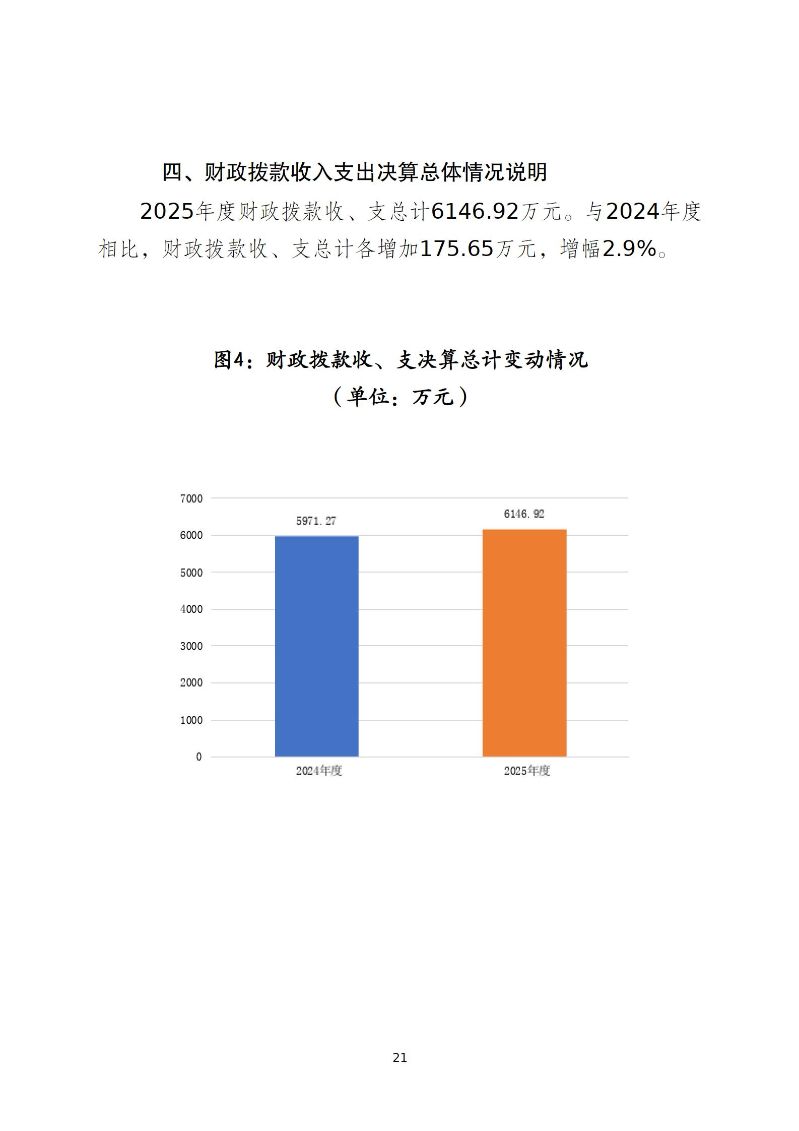 四、财政拨款收入支出决算总体情况说明

2025年度财政拨款收、支总计6146.92万元。与2024年度相比，财政拨款收、支总计各增加175.65万元，增幅2.9%。

图4：财政拨款收、支决算总计变动情况
（单位：万元）

7000
6000
5000
4000
3000
2000
1000
0

5971.27
6146.92

2024年度
2025年度

21